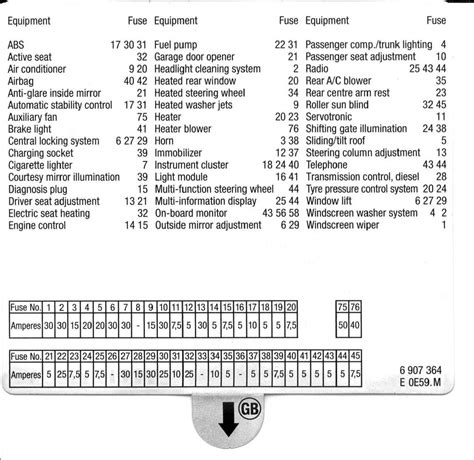 | Equipment | Fuse |
|---|---|
| ABS | 17 30 31 |
| Active seat | 32 |
| Air conditioner | 9 20 |
| Airbag | 40 42 |
| Anti-glare inside mirror | 21 |
| Automatic stability control | 17 31 |
| Auxiliary fan | 75 |
| Brake light | 41 |
| Central locking system | 6 27 29 |
| Charging socket | 39 |
| Cigarette lighter | 7 |
| Courtesy mirror illumination | 39 |
| Diagnosis plug | 15 |
| Driver seat adjustment | 13 21 |
| Electric seat heating | 32 |
| Engine control | 14 15 |

| Equipment | Fuse |
|---|---|
| Fuel pump | 22 31 |
| Garage door opener | 21 |
| Headlight cleaning system | 2 |
| Heated rear window | 20 |
| Heated steering wheel | 34 |
| Heated washer jets | 9 |
| Heater | 20 23 |
| Heater blower | 76 |
| Horn | 3 38 |
| Immobilizer | 12 37 |
| Instrument cluster | 18 24 40 |
| Light module | 16 41 |
| Multi-function steering wheel | 44 |
| Multi-information display | 25 44 |
| On-board monitor | 43 56 58 |
| Outside mirror adjustment | 6 29 |

| Equipment | Fuse |
|---|---|
| Passenger comp./trunk lighting | 4 |
| Passenger seat adjustment | 10 |
| Radio | 25 43 44 |
| Rear A/C blower | 35 |
| Rear centre arm rest | 23 |
| Roller sun blind | 32 45 |
| Servotronic | 11 |
| Shifting gate illumination | 24 38 |
| Sliding/tilt roof | 5 |
| Steering column adjustment | 13 |
| Telephone | 43 44 |
| Transmission control, diesel | 28 |
| Tyre pressure control system | 20 24 |
| Window lift | 6 27 29 |
| Windscreen washer system | 4 2 |
| Windscreen wiper | 1 |

| Fuse No. | 1 | 2 | 3 | 4 | 5 | 6 | 7 | 8 | 9 | 10 | 11 | 12 | 13 | 14 | 15 | 16 | 17 | 18 | 19 | 20 |
|---|---|---|---|---|---|---|---|---|---|---|---|---|---|---|---|---|---|---|---|---|
| Amperes | 30 | 30 | 15 | 20 | 20 | 30 | 30 | - | 15 | 30 | 7,5 | 5 | 30 | 5 | 7,5 | 5 | 10 | 5 | 5 | 7,5 |

| 75 | 76 |
|---|---|
| 50 | 40 |

| Fuse No. | 21 | 22 | 23 | 24 | 25 | 26 | 27 | 28 | 29 | 30 | 31 | 32 | 33 | 34 | 35 | 36 | 37 | 38 | 39 | 40 | 41 | 42 | 43 | 44 | 45 |
|---|---|---|---|---|---|---|---|---|---|---|---|---|---|---|---|---|---|---|---|---|---|---|---|---|---|
| Amperes | 5 | 25 | 7,5 | 5 | 7,5 | - | 30 | 15 | 30 | 25 | 10 | 25 | - | 10 | 5 | - | 5 | 5 | 7,5 | 5 | 5 | 5 | 5 | 5 | 7,5 |

6 907 364
E 0E59. M

GB